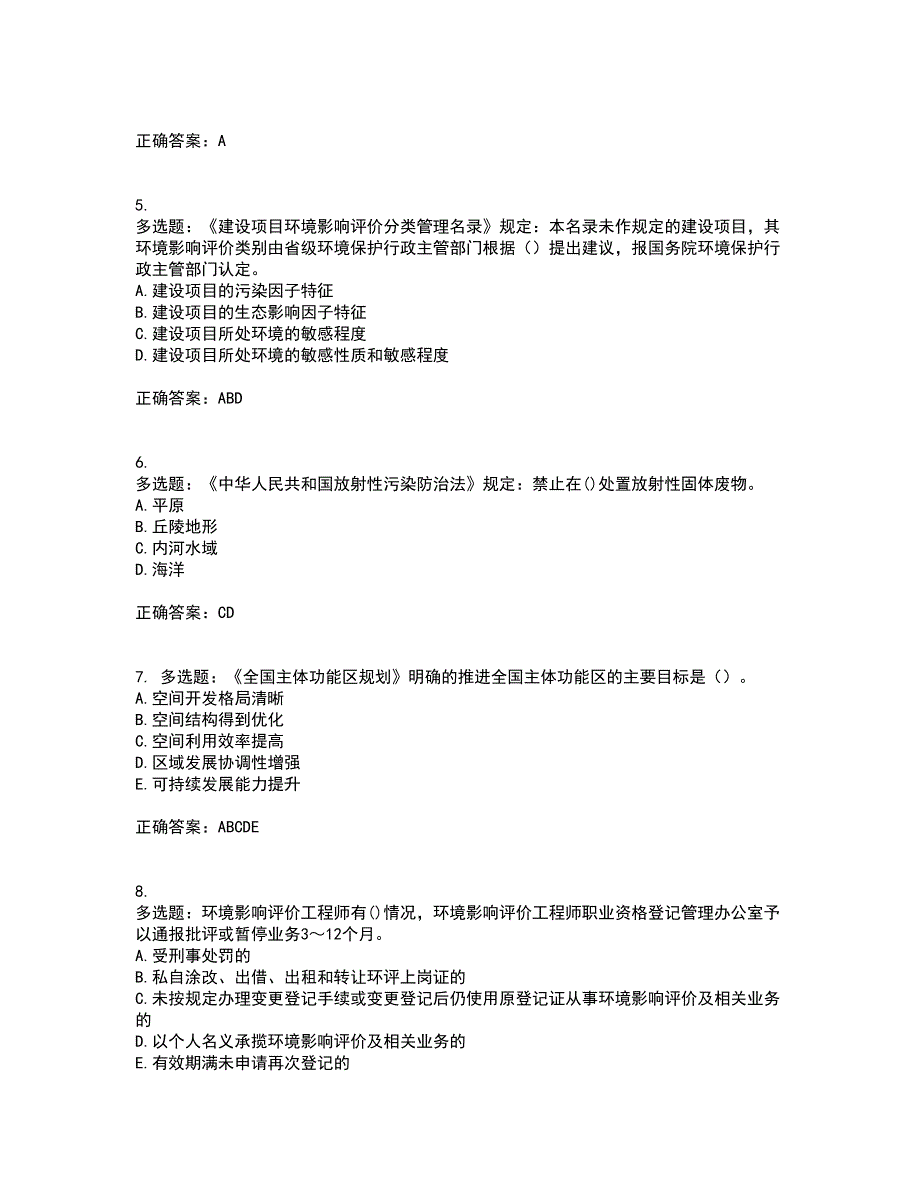 正确答案：A

5.
多选题：《建设项目环境影响评价分类管理名录》规定：本名录未作规定的建设项目，其环境影响评价类别由省级环境保护行政主管部门根据（）提出建议，报国务院环境保护行政主管部门认定。
A.建设项目的污染因子特征
B.建设项目的生态影响因子特征
C.建设项目所处环境的敏感程度
D.建设项目所处环境的敏感性质和敏感程度

正确答案：ABD

6.
多选题：《中华人民共和国放射性污染防治法》规定：禁止在()处置放射性固体废物。
A.平原
B.丘陵地形
C.内河水域
D.海洋

正确答案：CD

7. 多选题：《全国主体功能区规划》明确的推进全国主体功能区的主要目标是（）。
A.空间开发格局清晰
B.空间结构得到优化
C.空间利用效率提高
D.区域发展协调性增强
E.可持续发展能力提升

正确答案：ABCDE

8.
多选题：环境影响评价工程师有()情况，环境影响评价工程师职业资格登记管理办公室予以通报批评或暂停业务3～12个月。
A.受刑事处罚的
B.私自涂改、出借、出租和转让环评上岗证的
C.未按规定办理变更登记手续或变更登记后仍使用原登记证从事环境影响评价及相关业务的
D.以个人名义承揽环境影响评价及相关业务的
E.有效期满未申请再次登记的